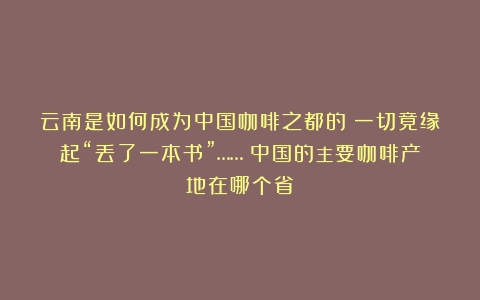 云南是如何成为中国咖啡之都的 一切竟缘起“丢了一本书”…… 中国的主要咖啡产地在哪个省